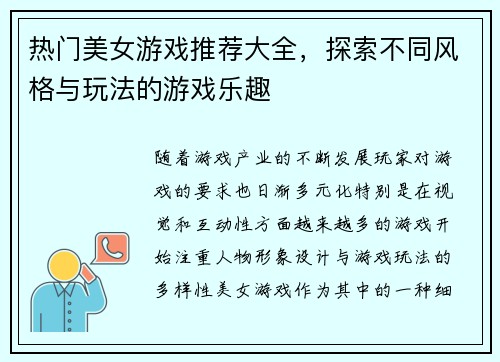 热门美女游戏推荐大全，探索不同风格与玩法的游戏乐趣

随着游戏产业的不断发展玩家对游戏的要求也日渐多元化特别是在视觉和互动性方面越来越多的游戏开始注重人物形象设计与游戏玩法的多样性美女游戏作为其中的一种细